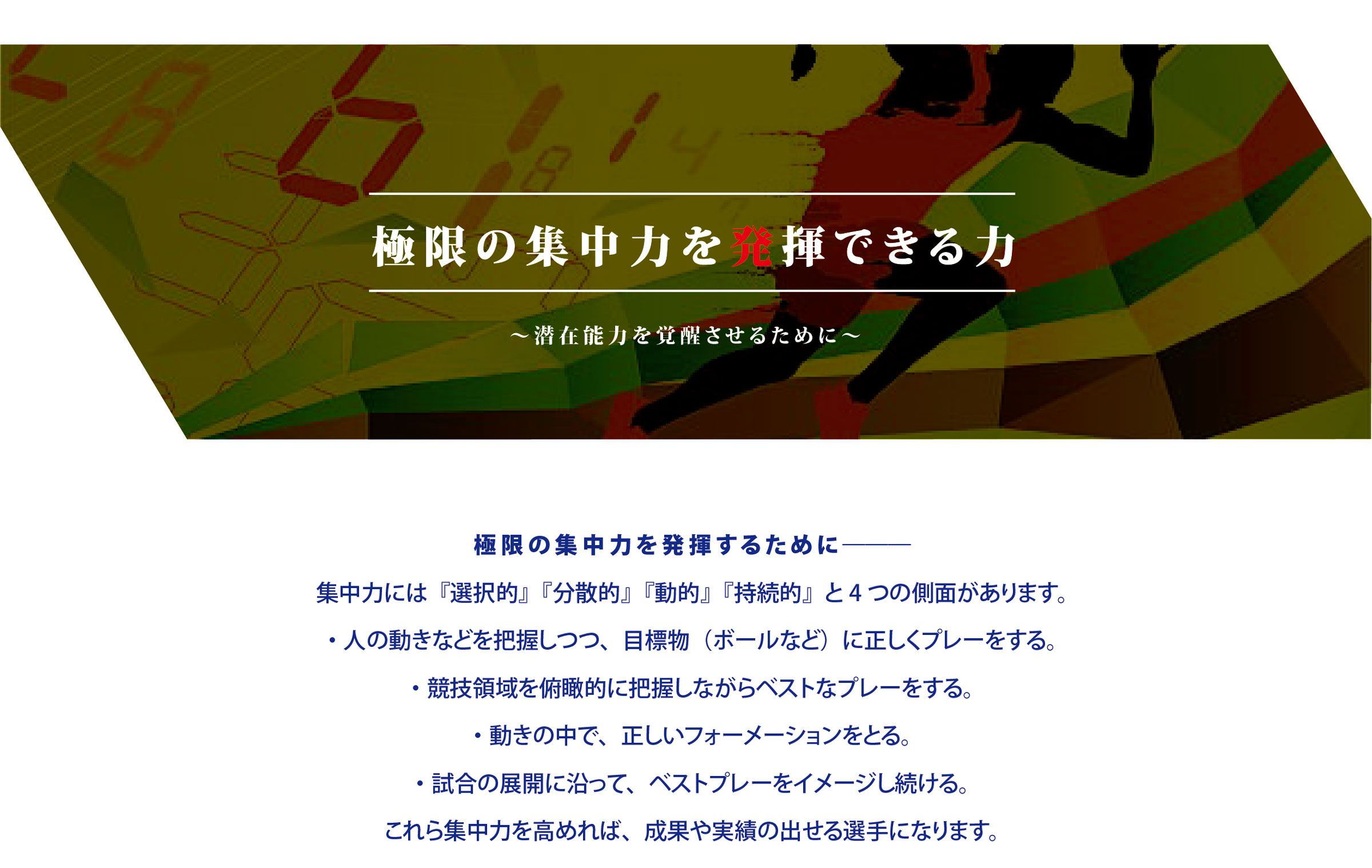 極限の集中力を発揮できる力

～潜在能力を覚醒させるために～

極限の集中力を発揮するために―――

集中力には『選択的』『分散的』『動的』『持続的』と４つの側面があります。

・人の動きなどを把握しつつ、目標物（ボールなど）に正しくプレーをする。

・競技領域を俯瞰的に把握しながらベストなプレーをする。

・動きの中で、正しいフォーメーションをとる。

・試合の展開に沿って、ベストプレーをイメージし続ける。

これら集中力を高めれば、成果や実績の出せる選手になります。